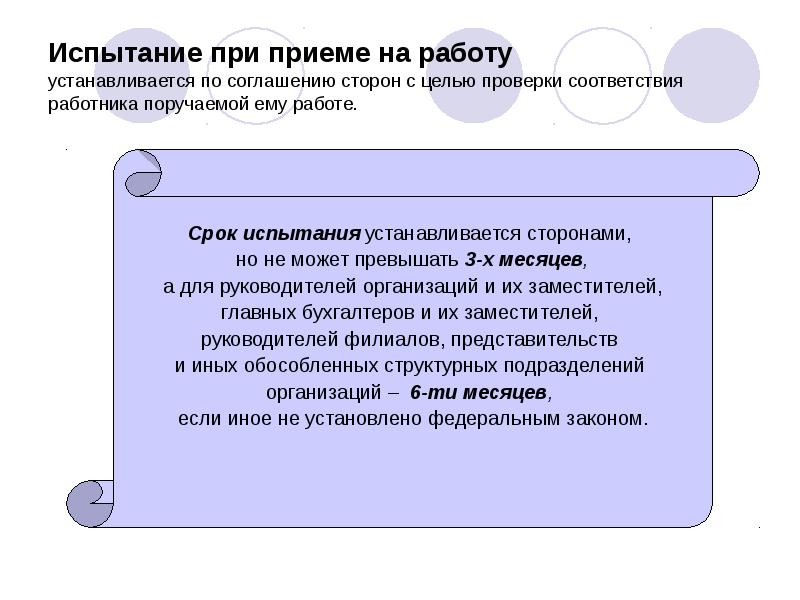 Испытание при приеме на работу
устанавливается по соглашению сторон с целью проверки соответствия работника поручаемой ему работе.

Срок испытания устанавливается сторонами, но не может превышать 3-х месяцев, а для руководителей организаций и их заместителей, главных бухгалтеров и их заместителей, руководителей филиалов, представительств и иных обособленных структурных подразделений организаций – 6-ти месяцев, если иное не установлено федеральным законом.